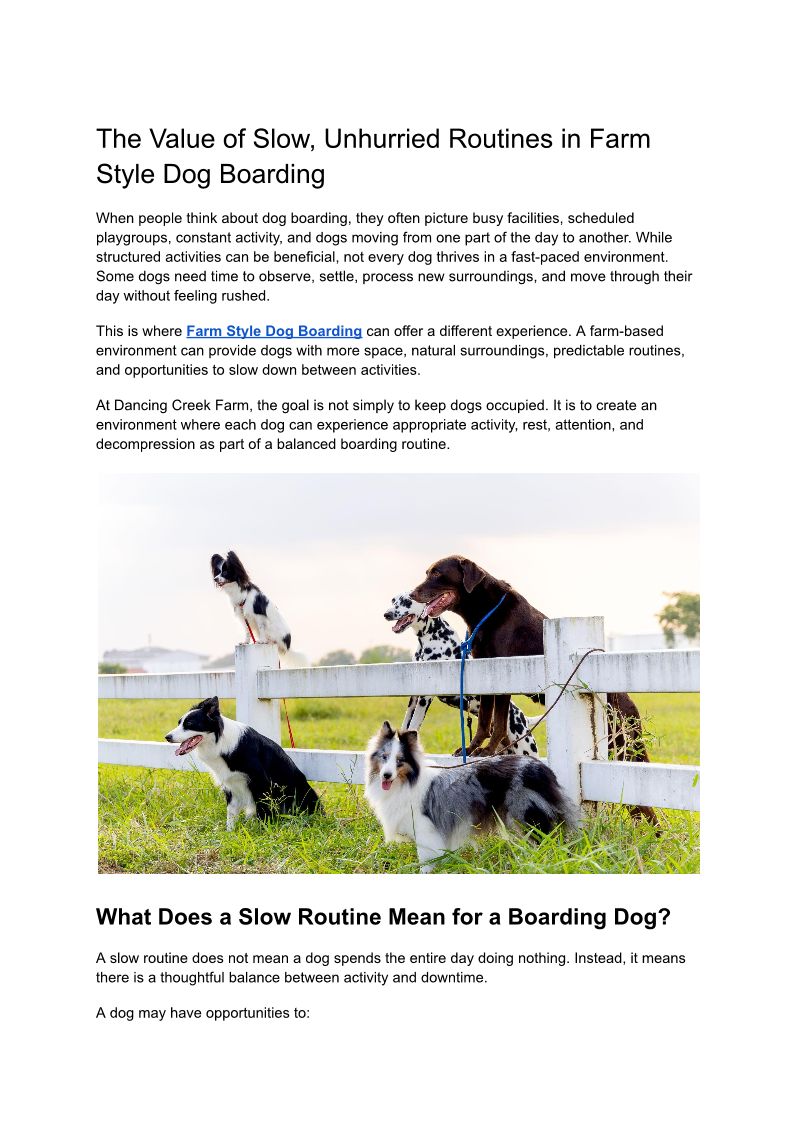 The Value of Slow, Unhurried Routines in Farm Style Dog Boarding

When people think about dog boarding, they often picture busy facilities, scheduled playgroups, constant activity, and dogs moving from one part of the day to another. While structured activities can be beneficial, not every dog thrives in a fast-paced environment. Some dogs need time to observe, settle, process new surroundings, and move through their day without feeling rushed.

This is where Farm Style Dog Boarding can offer a different experience. A farm-based environment can provide dogs with more space, natural surroundings, predictable routines, and opportunities to slow down between activities.

At Dancing Creek Farm, the goal is not simply to keep dogs occupied. It is to create an environment where each dog can experience appropriate activity, rest, attention, and decompression as part of a balanced boarding routine.

What Does a Slow Routine Mean for a Boarding Dog?

A slow routine does not mean a dog spends the entire day doing nothing. Instead, it means there is a thoughtful balance between activity and downtime.

A dog may have opportunities to: